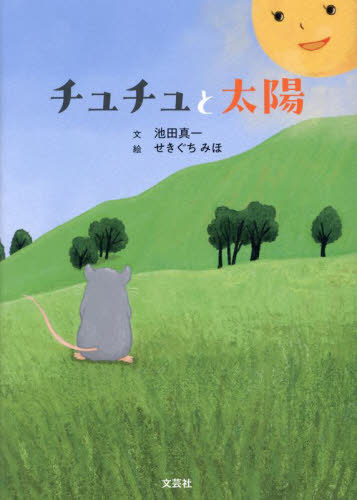 チュチュと太陽

文 池田真一
絵 せきぐち みほ

文芸社